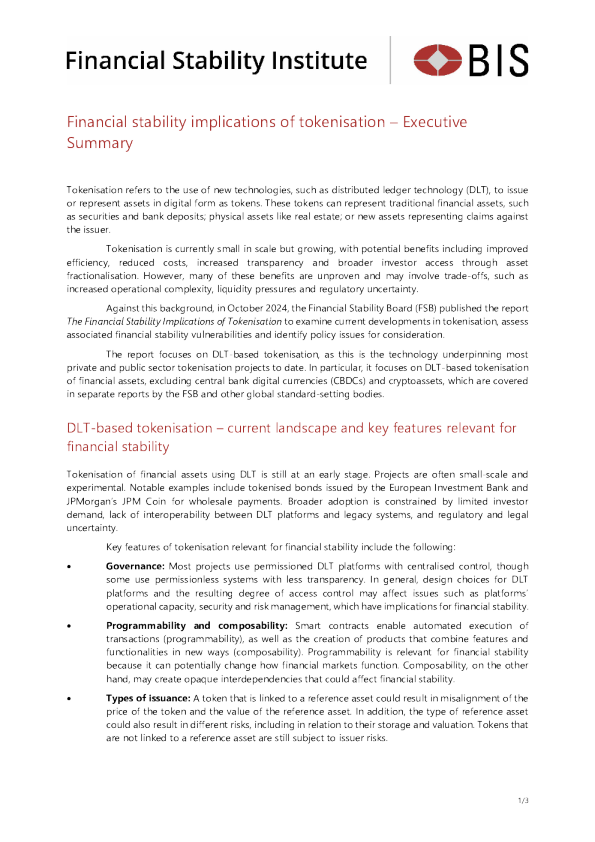 Financial Stability Institute

BIS

Financial stability implications of tokenisation – Executive Summary

Tokenisation refers to the use of new technologies, such as distributed ledger technology (DLT), to issue or represent assets in digital form as tokens. These tokens can represent traditional financial assets, such as securities and bank deposits; physical assets like real estate; or new assets representing claims against the issuer.

Tokenisation is currently small in scale but growing, with potential benefits including improved efficiency, reduced costs, increased transparency and broader investor access through asset fractionalisation. However, many of these benefits are unproven and may involve trade-offs, such as increased operational complexity, liquidity pressures and regulatory uncertainty.

Against this background, in October 2024, the Financial Stability Board (FSB) published the report The Financial Stability Implications of Tokenisation to examine current developments in tokenisation, assess associated financial stability vulnerabilities and identify policy issues for consideration.

The report focuses on DLT-based tokenisation, as this is the technology underpinning most private and public sector tokenisation projects to date. In particular, it focuses on DLT-based tokenisation of financial assets, excluding central bank digital currencies (CBDCs) and cryptoassets, which are covered in separate reports by the FSB and other global standard-setting bodies.

DLT-based tokenisation – current landscape and key features relevant for financial stability

Tokenisation of financial assets using DLT is still at an early stage. Projects are often small-scale and experimental. Notable examples include tokenised bonds issued by the European Investment Bank and JPMorgan's JPM Coin for wholesale payments. Broader adoption is constrained by limited investor demand, lack of interoperability between DLT platforms and legacy systems, and regulatory and legal uncertainty.

Key features of tokenisation relevant for financial stability include the following:

• Governance: Most projects use permissioned DLT platforms with centralised control, though some use permissionless systems with less transparency. In general, design choices for DLT platforms and the resulting degree of access control may affect issues such as platforms' operational capacity, security and risk management, which have implications for financial stability.

• Programmability and composability: Smart contracts enable automated execution of transactions (programmability), as well as the creation of products that combine features and functionalities in new ways (composability). Programmability is relevant for financial stability because it can potentially change how financial markets function. Composability, on the other hand, may create opaque interdependencies that could affect financial stability.

• Types of issuance: A token that is linked to a reference asset could result in misalignment of the price of the token and the value of the reference asset. In addition, the type of reference asset could also result in different risks, including in relation to their storage and valuation. Tokens that are not linked to a reference asset are still subject to issuer risks.

1/3